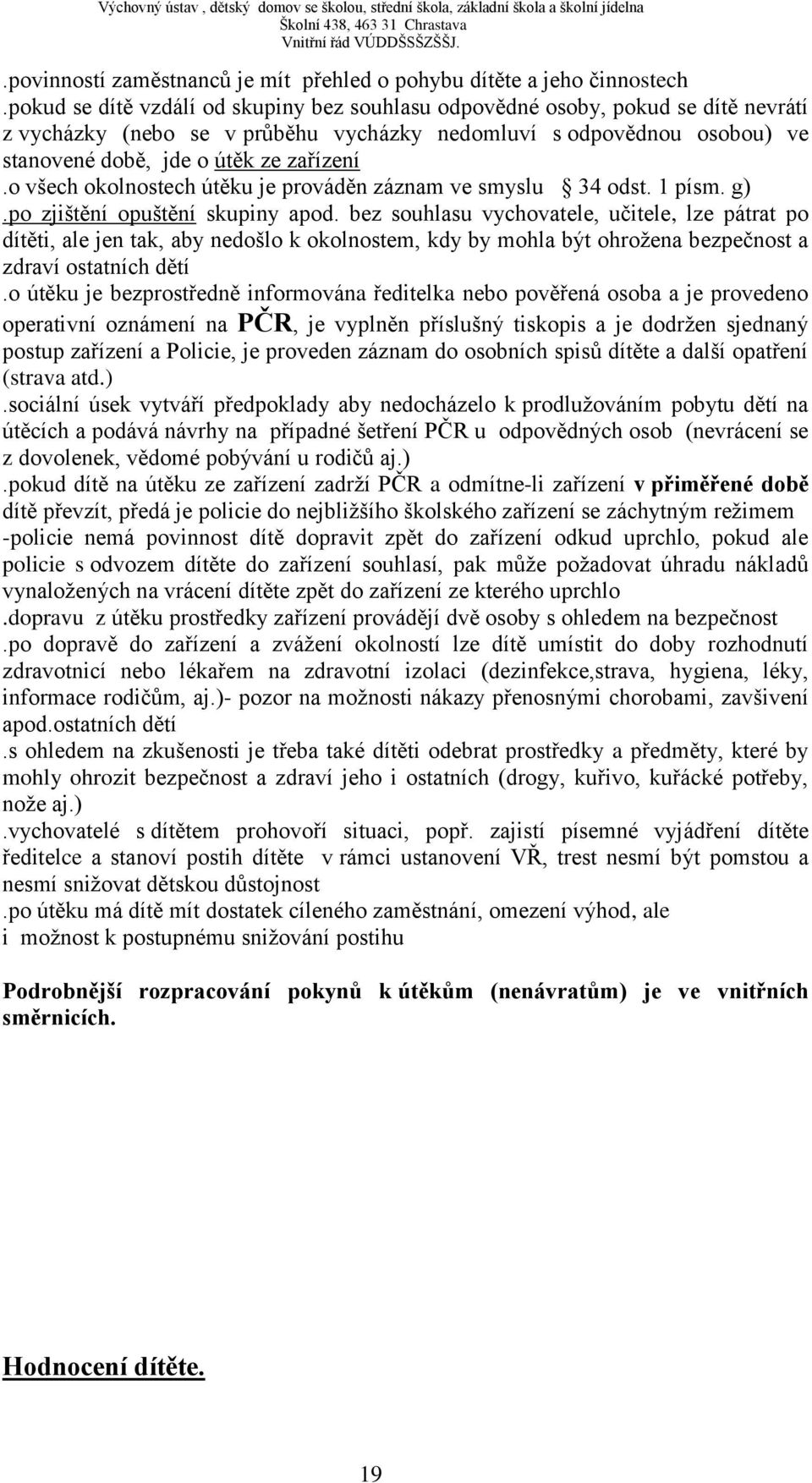 Výchovný ústav , dětský domov se školou, střední škola, základní škola a školní jídelna
Školní 438, 463 31 Chrastava
Vnitřní řád VÚDDŠSŠZŠŠJ.

.povinností zaměstnanců je mít přehled o pohybu dítěte a jeho činnostech
.pokud se dítě vzdálí od skupiny bez souhlasu odpovědné osoby, pokud se dítě nevrátí z vycházky (nebo se v průběhu vycházky nedomluví s odpovědnou osobou) ve stanovené době, jde o útěk ze zařízení
.o všech okolnostech útěku je prováděn záznam ve smyslu § 34 odst. 1 písm. g)
.po zjištění opuštění skupiny apod. bez souhlasu vychovatele, učitele, lze pátrat po dítěti, ale jen tak, aby nedošlo k okolnostem, kdy by mohla být ohrožena bezpečnost a zdraví ostatních dětí
.o útěku je bezprostředně informována ředitelka nebo pověřená osoba a je provedeno operativní oznámení na PČR, je vyplněn příslušný tiskopis a je dodržen sjednaný postup zařízení a Policie, je proveden záznam do osobních spisů dítěte a další opatření (strava atd.)
.sociální úsek vytváří předpoklady aby nedocházelo k prodlužováním pobytu dětí na útěcích a podává návrhy na případné šetření PČR u odpovědných osob (nevrácení se z dovolenek, vědomé pobývání u rodičů aj.)
.pokud dítě na útěku ze zařízení zadrží PČR a odmítne-li zařízení v přiměřené době dítě převzít, předá je policie do nejbližšího školského zařízení se záchytným režimem
-policie nemá povinnost dítě dopravit zpět do zařízení odkud uprchlo, pokud ale policie s odvozem dítěte do zařízení souhlasí, pak může požadovat úhradu nákladů vynaložených na vrácení dítěte zpět do zařízení ze kterého uprchlo
.dopravu z útěku prostředky zařízení provádějí dvě osoby s ohledem na bezpečnost
.po dopravě do zařízení a zvážení okolností lze dítě umístit do doby rozhodnutí zdravotnicí nebo lékařem na zdravotní izolaci (dezinfekce,strava, hygiena, léky, informace rodičům, aj.)- pozor na možnosti nákazy přenosnými chorobami, zavšivení apod.ostatních dětí
.s ohledem na zkušenosti je třeba také dítěti odebrat prostředky a předměty, které by mohly ohrozit bezpečnost a zdraví jeho i ostatních (drogy, kuřivo, kuřácké potřeby, nože aj.)
.vychovatelé s dítětem prohovoří situaci, popř. zajistí písemné vyjádření dítěte ředitelce a stanoví postih dítěte v rámci ustanovení VŘ, trest nesmí být pomstou a nesmí snižovat dětskou důstojnost
.po útěku má dítě mít dostatek cíleného zaměstnání, omezení výhod, ale i možnost k postupnému snižování postihu

Podrobnější rozpracování pokynů k útěkům (nenávratům) je ve vnitřních směrnicích.

Hodnocení dítěte.

19